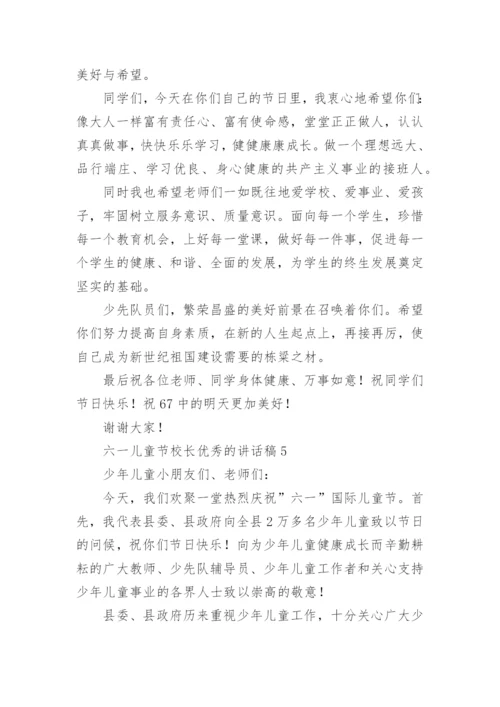 美好与希望。

同学们，今天在你们自己的节日里，我衷心地希望你们：像大人一样富有责任心、富有使命感，堂堂正正做人，认认真真做事，快快乐乐学习，健健康康成长。做一个理想远大、品行端庄、学习优良、身心健康的共产主义事业的接班人。

同时我也希望老师们一如既往地爱学校、爱事业、爱孩子，牢固树立服务意识、质量意识。面向每一个学生，珍惜每一个教育机会，上好每一堂课，做好每一件事，促进每一个学生的健康、和谐、全面的发展，为学生的终生发展奠定坚实的基础。

少先队员们，繁荣昌盛的美好前景在召唤着你们。希望你们努力提高自身素质，在新的人生起点上，再接再厉，使自己成为新世纪祖国建设需要的栋梁之材。

最后祝各位老师、同学身体健康、万事如意！祝同学们节日快乐！祝67中的明天更加美好！

谢谢大家！

六一儿童节校长优秀的讲话稿5

少年儿童小朋友们、老师们：

今天，我们欢聚一堂热烈庆祝”六一”国际儿童节。首先，我代表县委、县政府向全县2万多名少年儿童致以节日的问候，祝你们节日快乐！向为少年儿童健康成长而辛勤耕耘的广大教师、少先队辅导员、少年儿童工作者和关心支持少年儿童事业的各界人士致以崇高的敬意！

县委、县政府历来重视少年儿童工作，十分关心广大少